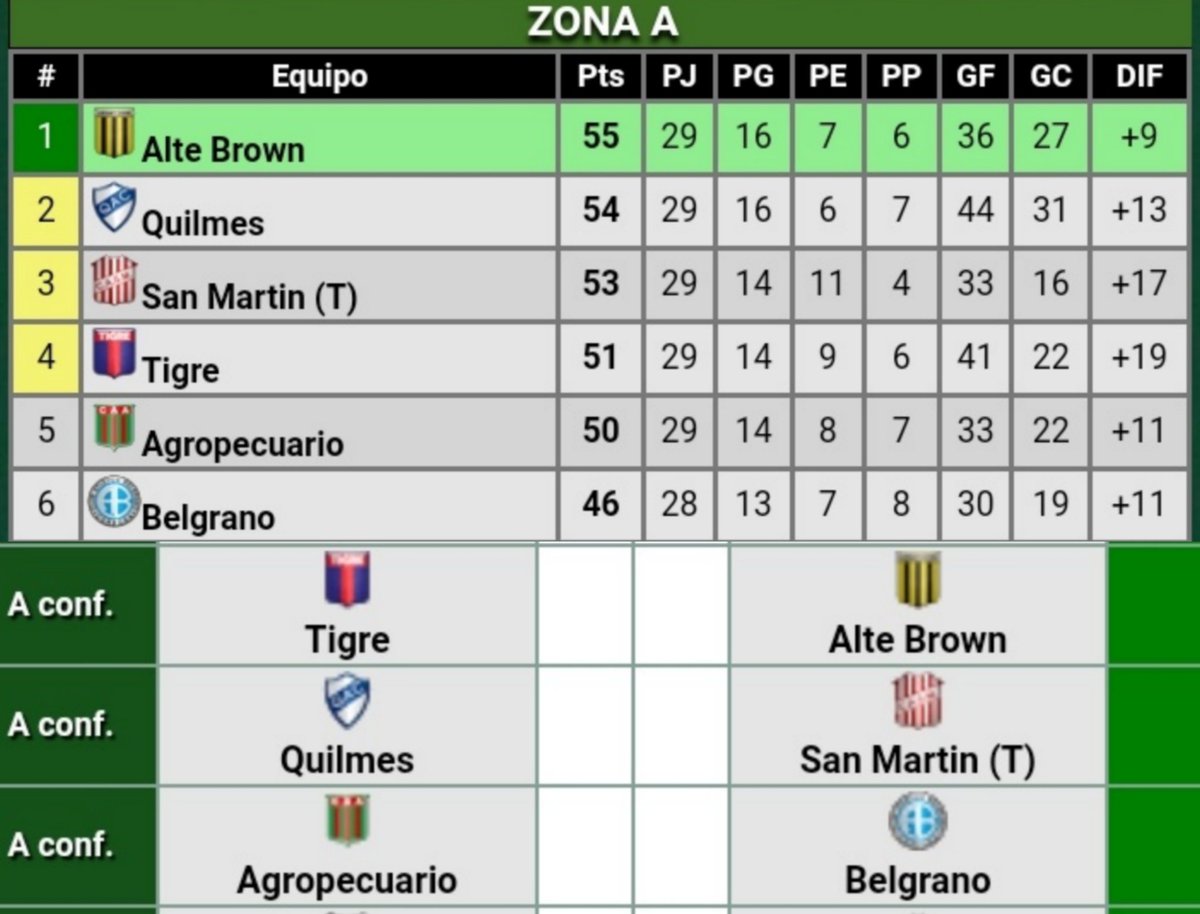 ZONA A

| # | Equipo | Pts | PJ | PG | PE | PP | GF | GC | DIF |
|---|---|---|---|---|---|---|---|---|---|
| 1 | Alte Brown | 55 | 29 | 16 | 7 | 6 | 36 | 27 | +9 |
| 2 | Quilmes | 54 | 29 | 16 | 6 | 7 | 44 | 31 | +13 |
| 3 | San Martin (T) | 53 | 29 | 14 | 11 | 4 | 33 | 16 | +17 |
| 4 | Tigre | 51 | 29 | 14 | 9 | 6 | 41 | 22 | +19 |
| 5 | Agropecuario | 50 | 29 | 14 | 8 | 7 | 33 | 22 | +11 |
| 6 | Belgrano | 46 | 28 | 13 | 7 | 8 | 30 | 19 | +11 |

| | | | | | |
|---|---|---|---|---|---|
| A conf. | Tigre | | | Alte Brown | |
| A conf. | Quilmes | | | San Martin (T) | |
| A conf. | Agropecuario | | | Belgrano | |